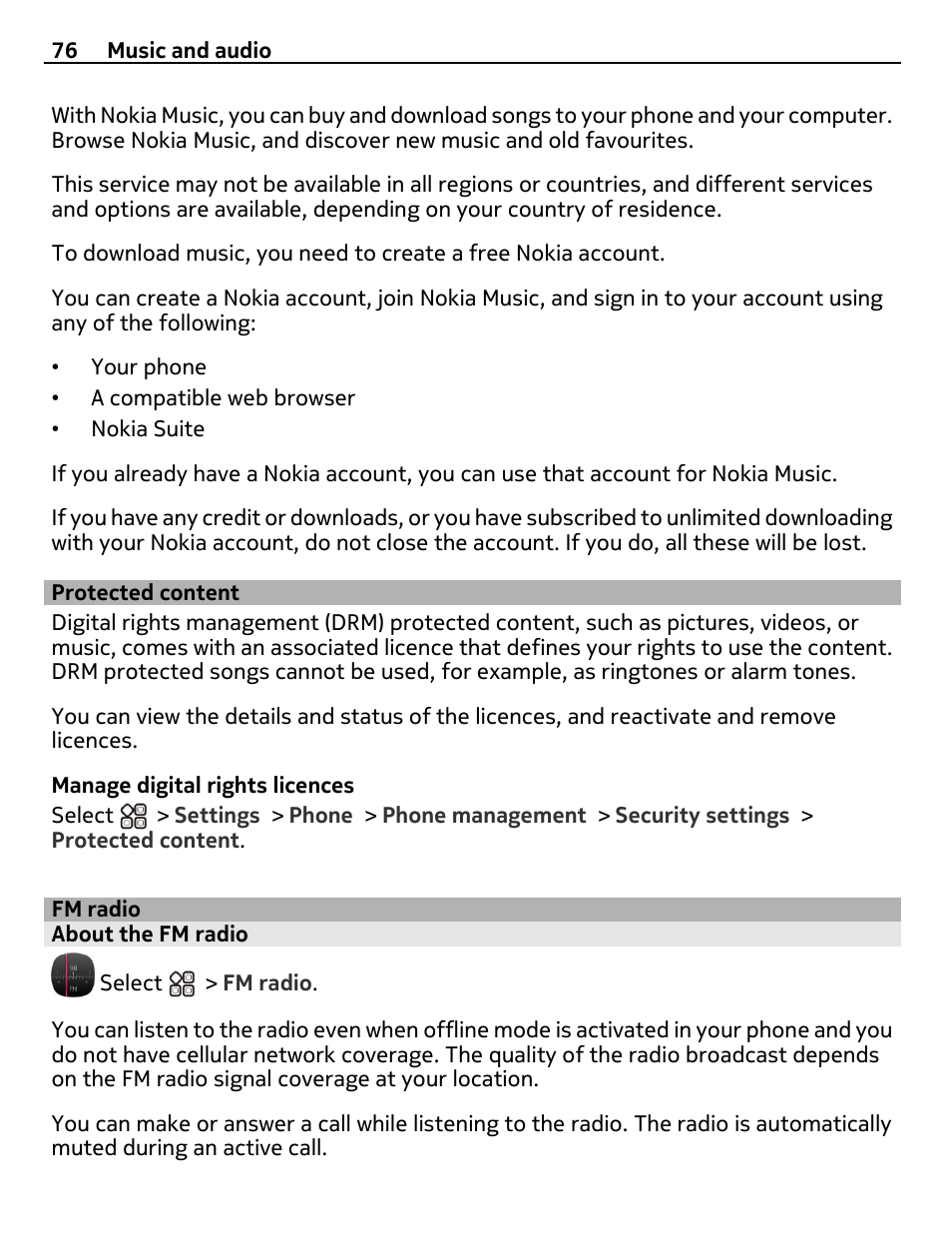 76 Music and audio

With Nokia Music, you can buy and download songs to your phone and your computer. Browse Nokia Music, and discover new music and old favourites.

This service may not be available in all regions or countries, and different services and options are available, depending on your country of residence.

To download music, you need to create a free Nokia account.

You can create a Nokia account, join Nokia Music, and sign in to your account using any of the following:

• Your phone
• A compatible web browser
• Nokia Suite

If you already have a Nokia account, you can use that account for Nokia Music.

If you have any credit or downloads, or you have subscribed to unlimited downloading with your Nokia account, do not close the account. If you do, all these will be lost.

Protected content
Digital rights management (DRM) protected content, such as pictures, videos, or music, comes with an associated licence that defines your rights to use the content. DRM protected songs cannot be used, for example, as ringtones or alarm tones.

You can view the details and status of the licences, and reactivate and remove licences.

Manage digital rights licences
Select > Settings > Phone > Phone management > Security settings > Protected content.

FM radio
About the FM radio

Select > FM radio.

You can listen to the radio even when offline mode is activated in your phone and you do not have cellular network coverage. The quality of the radio broadcast depends on the FM radio signal coverage at your location.

You can make or answer a call while listening to the radio. The radio is automatically muted during an active call.